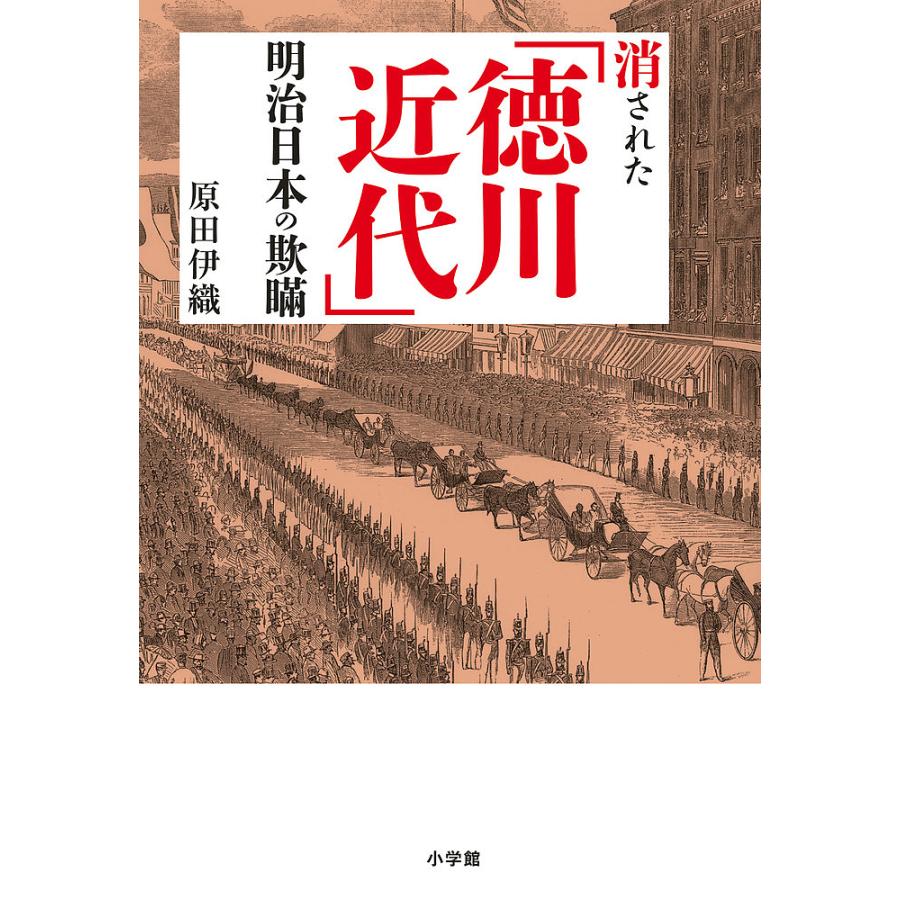 消された「徳川近代」

明治日本の欺瞞

原田伊織

小学館